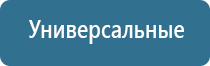 Универсальные